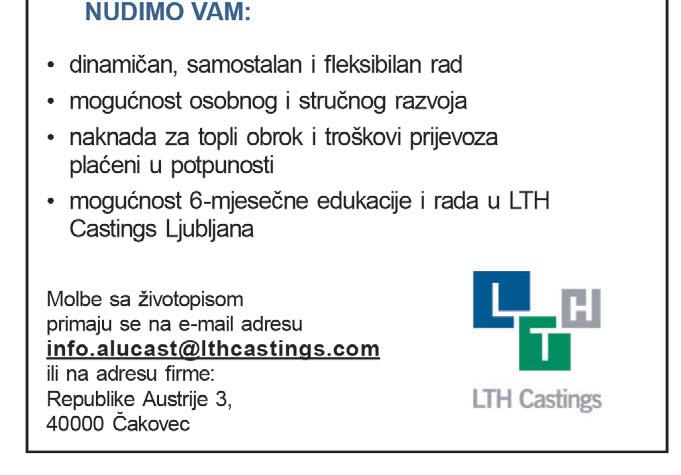 NUDIMO VAM:

• dinamičan, samostalan i fleksibilan rad
• mogućnost osobnog i stručnog razvoja
• naknada za topli obrok i troškovi prijevoza plaćeni u potpunosti
• mogućnost 6-mjesečne edukacije i rada u LTH Castings Ljubljana

Molbe sa životopisom
primaju se na e-mail adresu
info.alucast@lthcastings.com
ili na adresu firme:
Republike Austrije 3,
40000 Čakovec

LTH
LTH Castings